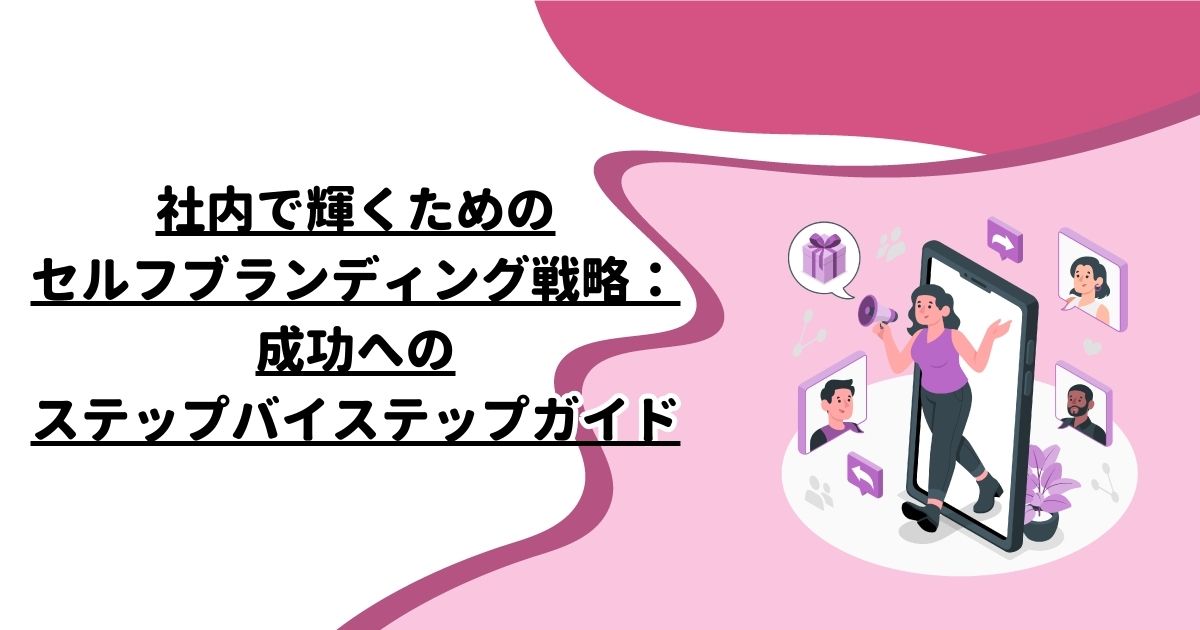 社内で輝くための
セルフブランディング戦略：
成功への
ステップバイステップガイド